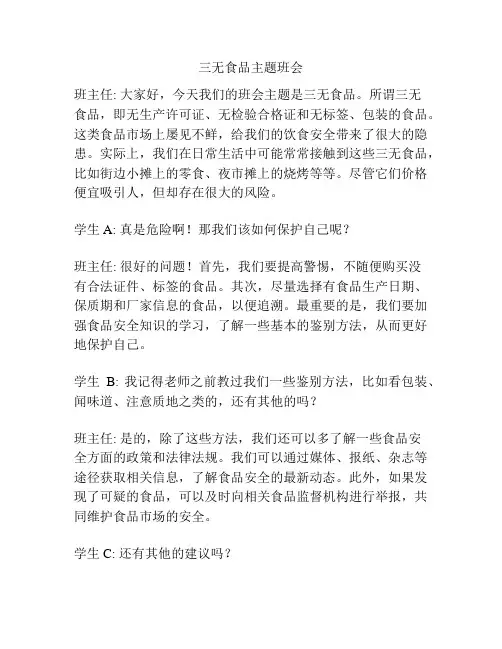 三无食品主题班会

班主任: 大家好，今天我们的班会主题是三无食品。所谓三无食品，即无生产许可证、无检验合格证和无标签、包装的食品。这类食品市场上屡见不鲜，给我们的饮食安全带来了很大的隐患。实际上，我们在日常生活中可能常常接触到这些三无食品，比如街边小摊上的零食、夜市摊上的烧烤等等。尽管它们价格便宜吸引人，但却存在很大的风险。

学生 A: 真是危险啊！那我们该如何保护自己呢？

班主任: 很好的问题！首先，我们要提高警惕，不随便购买没有合法证件、标签的食品。其次，尽量选择有食品生产日期、保质期和厂家信息的食品，以便追溯。最重要的是，我们要加强食品安全知识的学习，了解一些基本的鉴别方法，从而更好地保护自己。

学生 B: 我记得老师之前教过我们一些鉴别方法，比如看包装、闻味道、注意质地之类的，还有其他的吗？

班主任: 是的，除了这些方法，我们还可以多了解一些食品安全方面的政策和法律法规。我们可以通过媒体、报纸、杂志等途径获取相关信息，了解食品安全的最新动态。此外，如果发现了可疑的食品，可以及时向相关食品监督机构进行举报，共同维护食品市场的安全。

学生 C: 还有其他的建议吗？